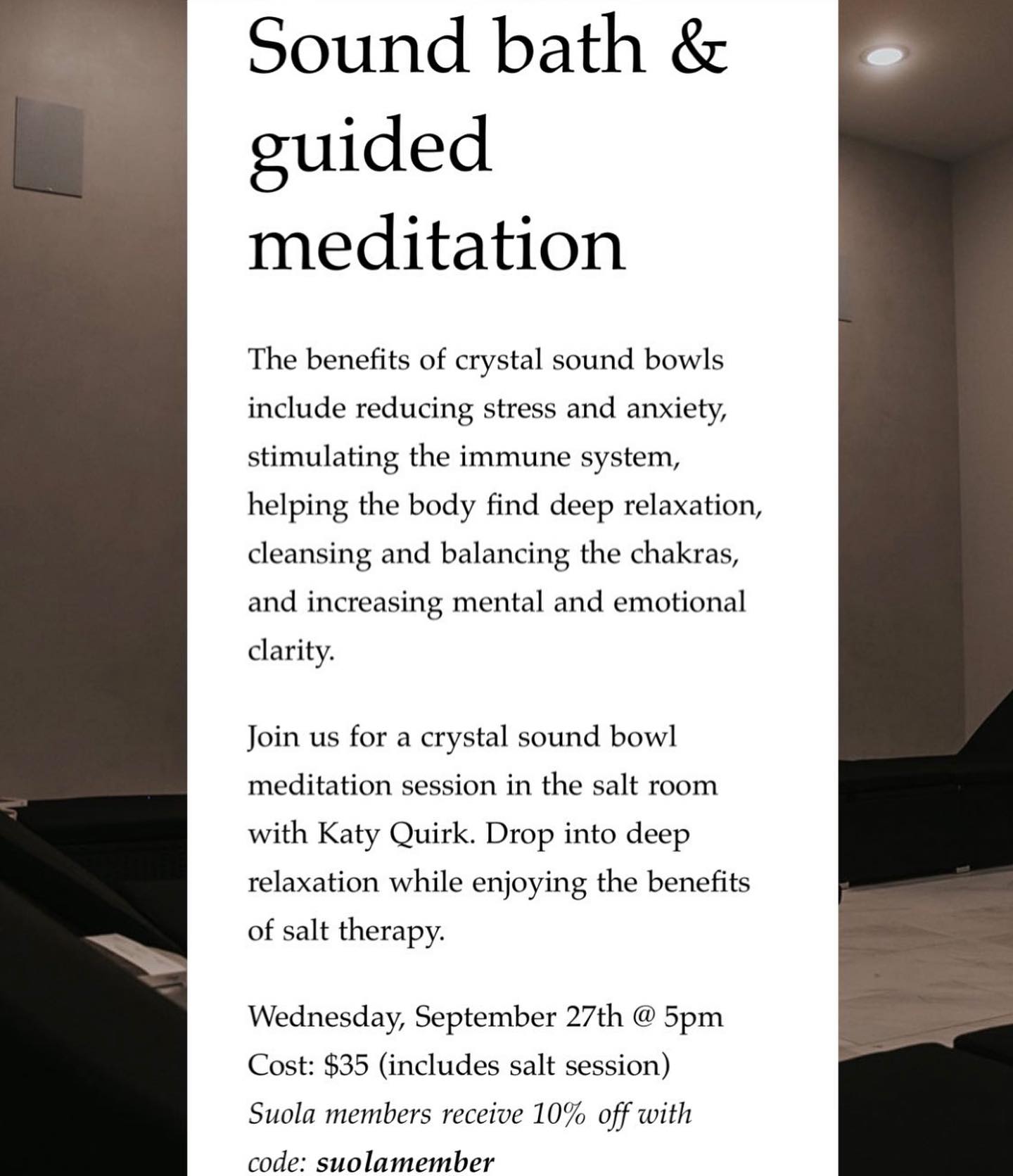 Sound bath & guided meditation

The benefits of crystal sound bowls include reducing stress and anxiety, stimulating the immune system, helping the body find deep relaxation, cleansing and balancing the chakras, and increasing mental and emotional clarity.

Join us for a crystal sound bowl meditation session in the salt room with Katy Quirk. Drop into deep relaxation while enjoying the benefits of salt therapy.

Wednesday, September 27th @ 5pm
Cost: $35 (includes salt session)
Suola members receive 10% off with code: suolamember